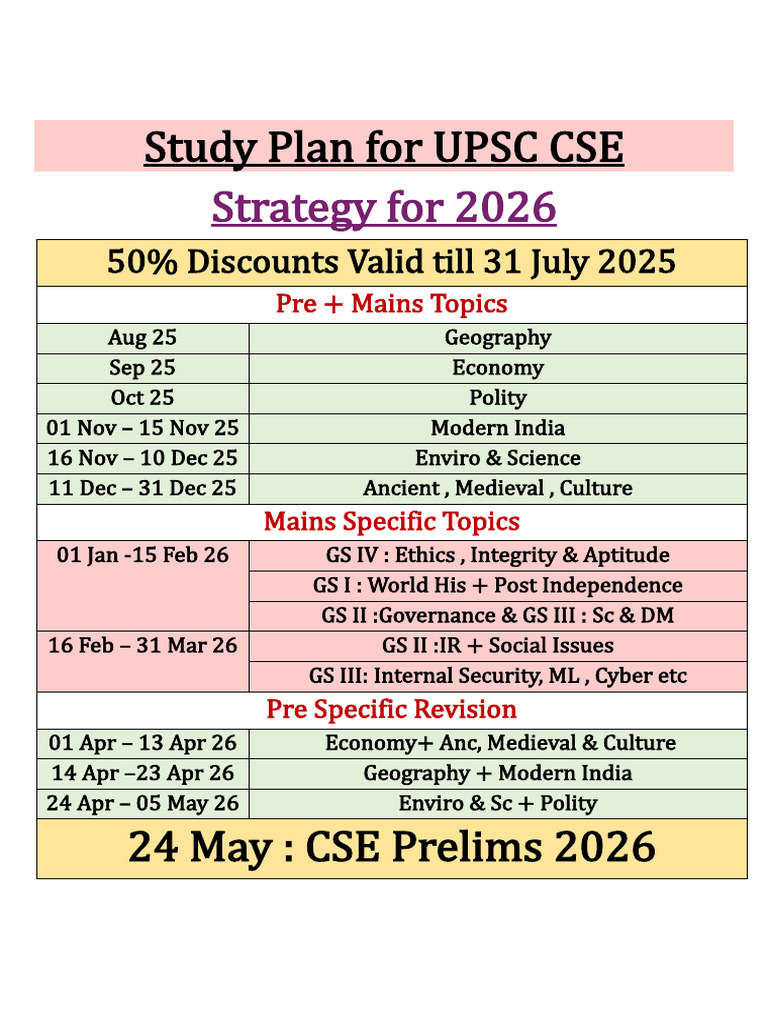 Study Plan for UPSC CSE

Strategy for 2026

| 50% Discounts Valid till 31 July 2025 | |
|---|---|
| Pre + Mains Topics | |
| Aug 25 | Geography |
| Sep 25 | Economy |
| Oct 25 | Polity |
| 01 Nov – 15 Nov 25 | Modern India |
| 16 Nov – 10 Dec 25 | Enviro & Science |
| 11 Dec – 31 Dec 25 | Ancient , Medieval , Culture |
| Mains Specific Topics | |
| 01 Jan -15 Feb 26 | GS IV : Ethics , Integrity & Aptitude |
| | GS I : World His + Post Independence |
| | GS II :Governance & GS III : Sc & DM |
| 16 Feb – 31 Mar 26 | GS II :IR + Social Issues |
| | GS III: Internal Security, ML , Cyber etc |
| Pre Specific Revision | |
| 01 Apr – 13 Apr 26 | Economy+ Anc, Medieval & Culture |
| 14 Apr –23 Apr 26 | Geography + Modern India |
| 24 Apr – 05 May 26 | Enviro & Sc + Polity |
| 24 May : CSE Prelims 2026 | |